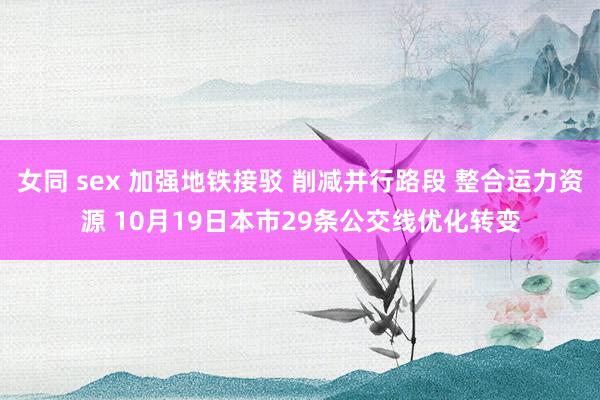 女同 sex 加强地铁接驳 削减并行路段 整合运力资源 10月19日本市29条公交线优化转变